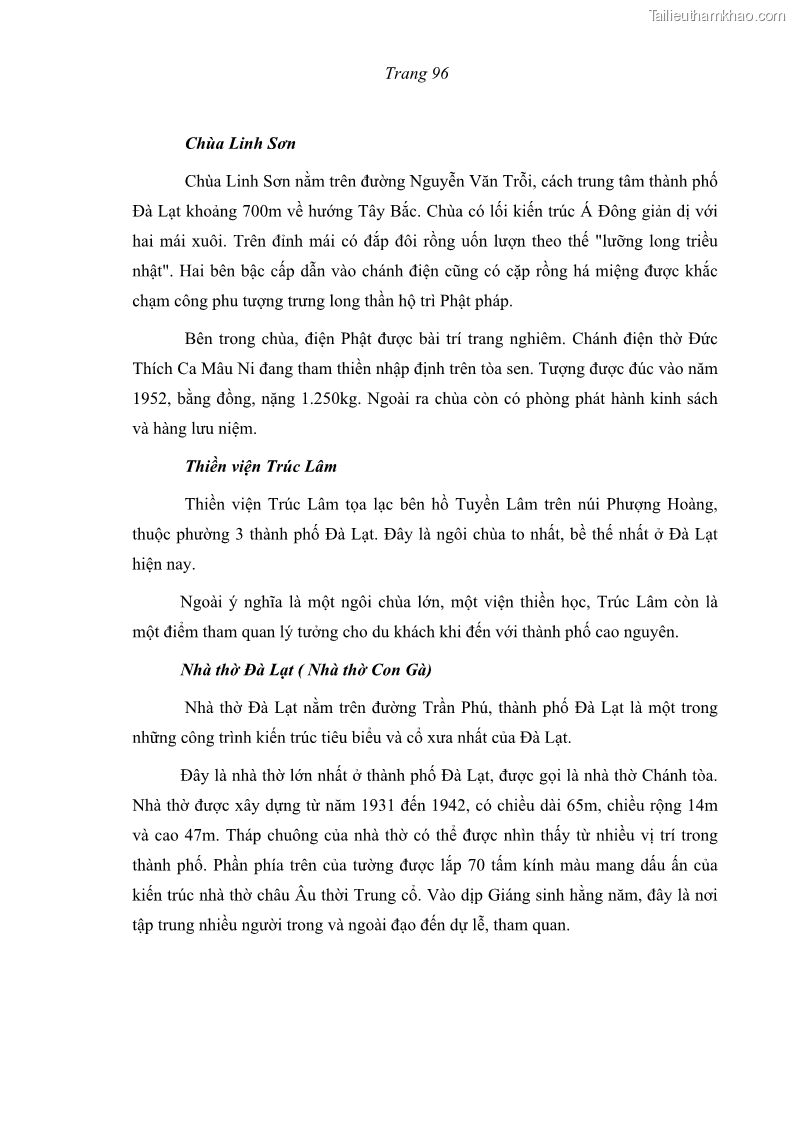 Tailieuthamkhao.com

Trang 96

Chùa Linh Sơn

Chùa Linh Sơn nằm trên đường Nguyễn Văn Trỗi, cách trung tâm thành phố Đà Lạt khoảng 700m về hướng Tây Bắc. Chùa có lối kiến trúc Á Đông giản dị với hai mái xuôi. Trên đỉnh mái có đắp đôi rồng uốn lượn theo thế "lưỡng long triều nhật". Hai bên bậc cấp dẫn vào chánh điện cũng có cặp rồng há miệng được khắc chạm công phu tượng trưng long thần hộ trì Phật pháp.

Bên trong chùa, điện Phật được bài trí trang nghiêm. Chánh điện thờ Đức Thích Ca Mâu Ni đang tham thiền nhập định trên tòa sen. Tượng được đúc vào năm 1952, bằng đồng, nặng 1.250kg. Ngoài ra chùa còn có phòng phát hành kinh sách và hàng lưu niệm.

Thiền viện Trúc Lâm

Thiền viện Trúc Lâm tọa lạc bên hồ Tuyền Lâm trên núi Phượng Hoàng, thuộc phường 3 thành phố Đà Lạt. Đây là ngôi chùa to nhất, bề thế nhất ở Đà Lạt hiện nay.

Ngoài ý nghĩa là một ngôi chùa lớn, một viện thiền học, Trúc Lâm còn là một điểm tham quan lý tưởng cho du khách khi đến với thành phố cao nguyên.

Nhà thờ Đà Lạt ( Nhà thờ Con Gà)

Nhà thờ Đà Lạt nằm trên đường Trần Phú, thành phố Đà Lạt là một trong những công trình kiến trúc tiêu biểu và cổ xưa nhất của Đà Lạt.

Đây là nhà thờ lớn nhất ở thành phố Đà Lạt, được gọi là nhà thờ Chánh tòa. Nhà thờ được xây dựng từ năm 1931 đến 1942, có chiều dài 65m, chiều rộng 14m và cao 47m. Tháp chuông của nhà thờ có thể được nhìn thấy từ nhiều vị trí trong thành phố. Phần phía trên của tường được lắp 70 tấm kính màu mang dấu ấn của kiến trúc nhà thờ châu Âu thời Trung cổ. Vào dịp Giáng sinh hằng năm, đây là nơi tập trung nhiều người trong và ngoài đạo đến dự lễ, tham quan.